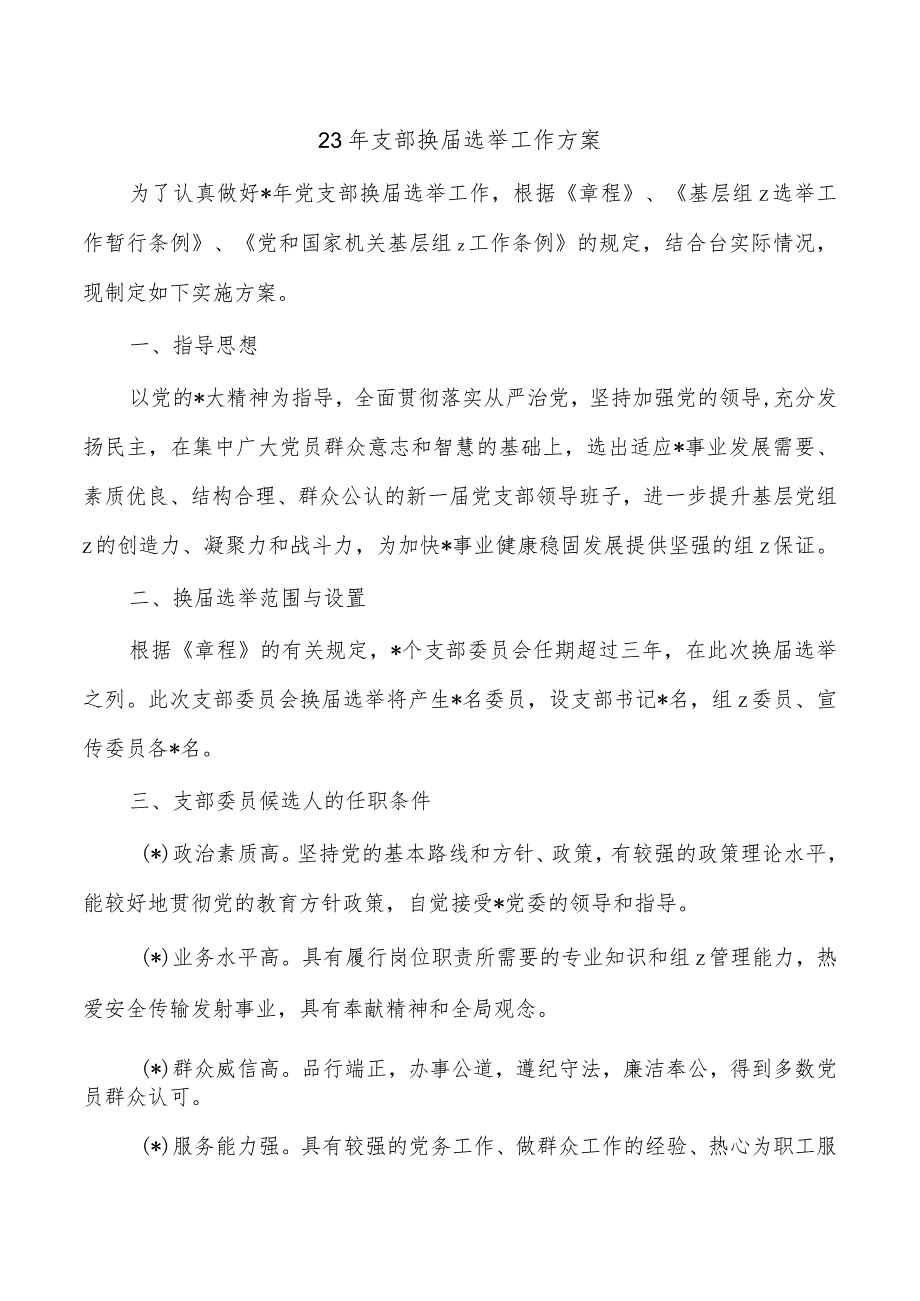 23年支部换届选举工作方案

为了认真做好*年党支部换届选举工作，根据《章程》、《基层组z选举工作暂行条例》、《党和国家机关基层组z工作条例》的规定，结合台实际情况，现制定如下实施方案。

一、指导思想

以党的*大精神为指导，全面贯彻落实从严治党，坚持加强党的领导,充分发扬民主，在集中广大党员群众意志和智慧的基础上，选出适应*事业发展需要、素质优良、结构合理、群众公认的新一届党支部领导班子，进一步提升基层党组z的创造力、凝聚力和战斗力，为加快*事业健康稳固发展提供坚强的组z保证。

二、换届选举范围与设置

根据《章程》的有关规定，*个支部委员会任期超过三年，在此次换届选举之列。此次支部委员会换届选举将产生*名委员，设支部书记*名，组z委员、宣传委员各*名。

三、支部委员候选人的任职条件

(*)政治素质高。坚持党的基本路线和方针、政策，有较强的政策理论水平，能较好地贯彻党的教育方针政策，自觉接受*党委的领导和指导。

(*)业务水平高。具有履行岗位职责所需要的专业知识和组z管理能力，热爱安全传输发射事业，具有奉献精神和全局观念。

(*)群众威信高。品行端正，办事公道，遵纪守法，廉洁奉公，得到多数党员群众认可。

(*)服务能力强。具有较强的党务工作、做群众工作的经验、热心为职工服